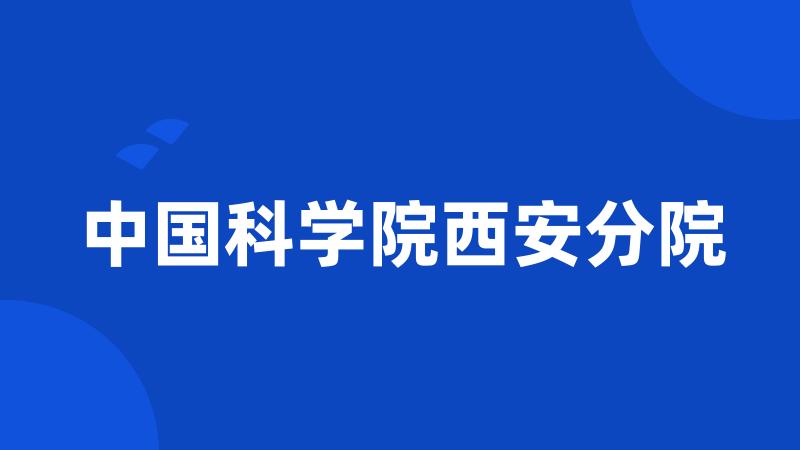 中国科学院西安分院